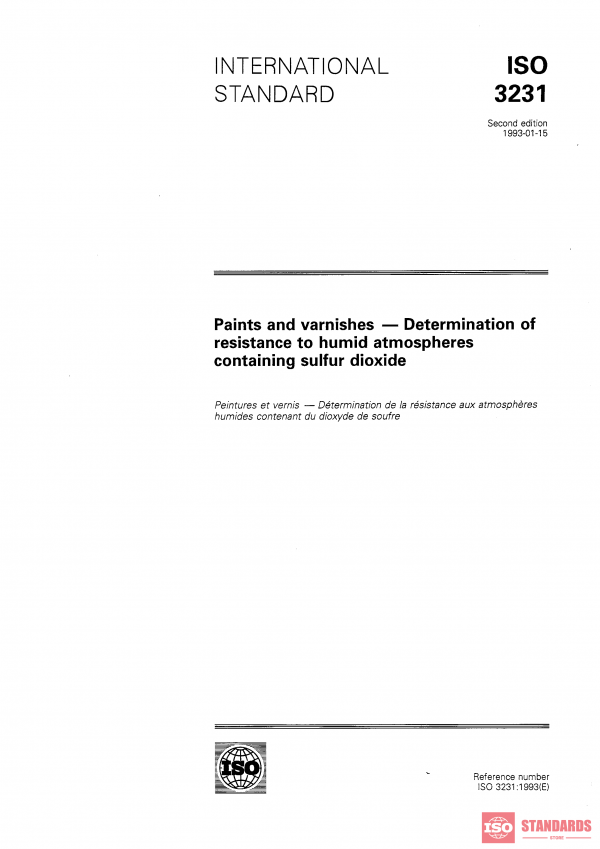 INTERNATIONAL STANDARD

ISO 3231

Second edition
1993-01-15

Paints and varnishes — Determination of resistance to humid atmospheres containing sulfur dioxide

Peintures et vernis — Détermination de la résistance aux atmosphères humides contenant du dioxyde de soufre

ISO

Reference number
ISO 3231:1993(E)

ISO STANDARDS STORE